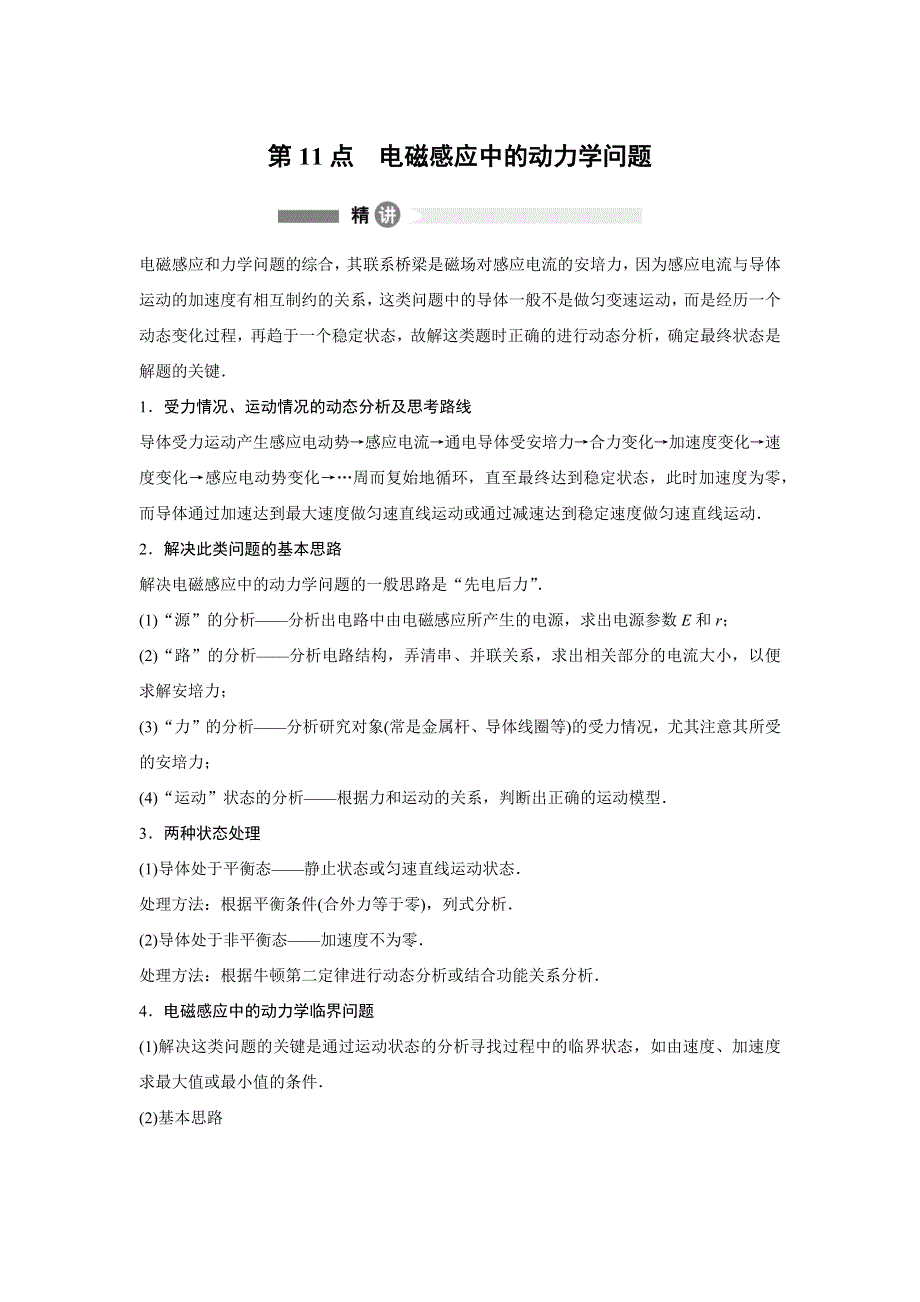 第 11 点　电磁感应中的动力学问题

精讲

电磁感应和力学问题的综合，其联系桥梁是磁场对感应电流的安培力，因为感应电流与导体运动的加速度有相互制约的关系，这类问题中的导体一般不是做匀变速运动，而是经历一个动态变化过程，再趋于一个稳定状态，故解这类题时正确的进行动态分析，确定最终状态是解题的关键．

1．受力情况、运动情况的动态分析及思考路线

导体受力运动产生感应电动势→感应电流→通电导体受安培力→合力变化→加速度变化→速度变化→感应电动势变化→…周而复始地循环，直至最终达到稳定状态，此时加速度为零，而导体通过加速达到最大速度做匀速直线运动或通过减速达到稳定速度做匀速直线运动．

2．解决此类问题的基本思路

解决电磁感应中的动力学问题的一般思路是“先电后力”．

(1)“源”的分析——分析出电路中由电磁感应所产生的电源，求出电源参数 $E$ 和 $r$；

(2)“路”的分析——分析电路结构，弄清串、并联关系，求出相关部分的电流大小，以便求解安培力；

(3)“力”的分析——分析研究对象(常是金属杆、导体线圈等)的受力情况，尤其注意其所受的安培力；

(4)“运动”状态的分析——根据力和运动的关系，判断出正确的运动模型．

3．两种状态处理

(1)导体处于平衡态——静止状态或匀速直线运动状态．

处理方法：根据平衡条件(合外力等于零)，列式分析．

(2)导体处于非平衡态——加速度不为零．

处理方法：根据牛顿第二定律进行动态分析或结合功能关系分析．

4．电磁感应中的动力学临界问题

(1)解决这类问题的关键是通过运动状态的分析寻找过程中的临界状态，如由速度、加速度求最大值或最小值的条件．

(2)基本思路